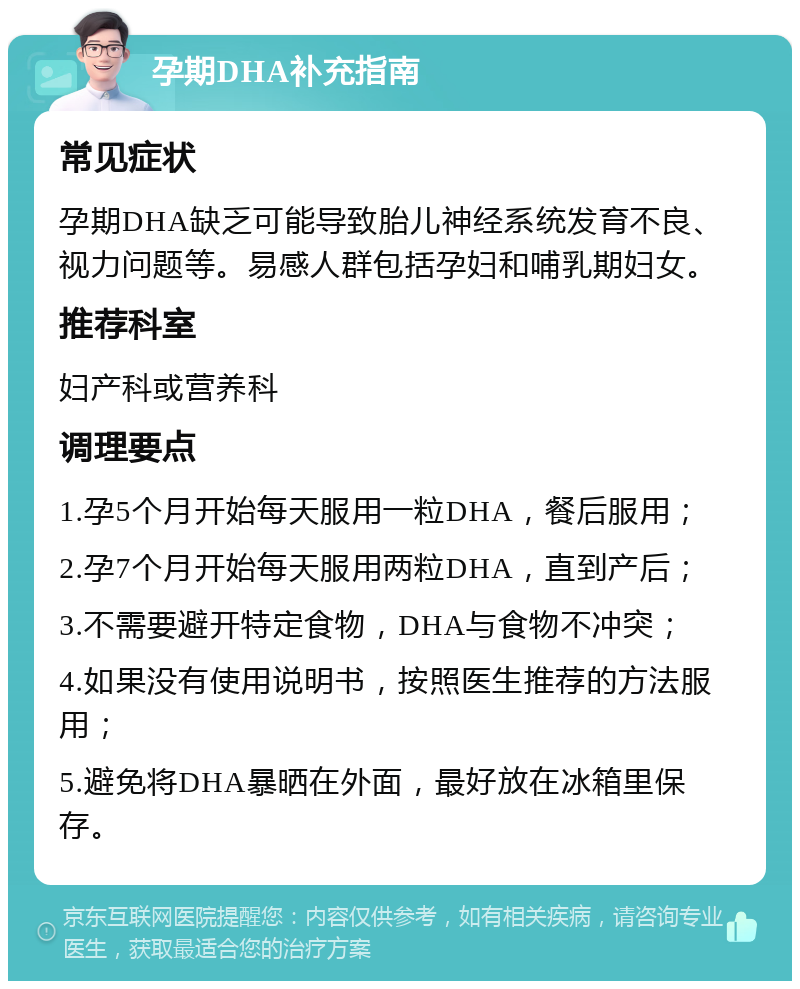 孕期DHA补充指南

常见症状

孕期DHA缺乏可能导致胎儿神经系统发育不良、视力问题等。易感人群包括孕妇和哺乳期妇女。

推荐科室

妇产科或营养科

调理要点

1.孕5个月开始每天服用一粒DHA，餐后服用；

2.孕7个月开始每天服用两粒DHA，直到产后；

3.不需要避开特定食物，DHA与食物不冲突；

4.如果没有使用说明书，按照医生推荐的方法服用；

5.避免将DHA暴晒在外面，最好放在冰箱里保存。

京东互联网医院提醒您：内容仅供参考，如有相关疾病，请咨询专业医生，获取最适合您的治疗方案